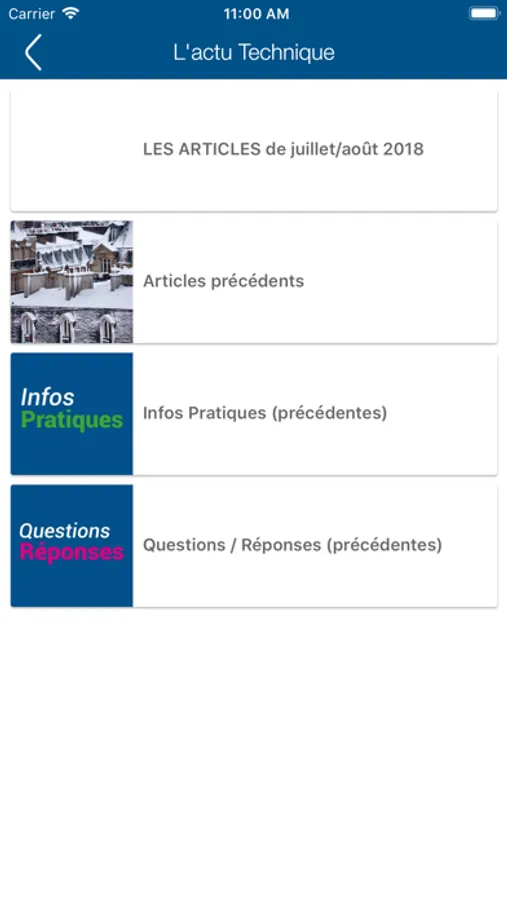 Carrier 11:00 AM

L'actu Technique

LES ARTICLES de juillet/août 2018

Articles précédents

Infos Pratiques

Infos Pratiques (précédentes)

Questions Réponses

Questions / Réponses (précédentes)